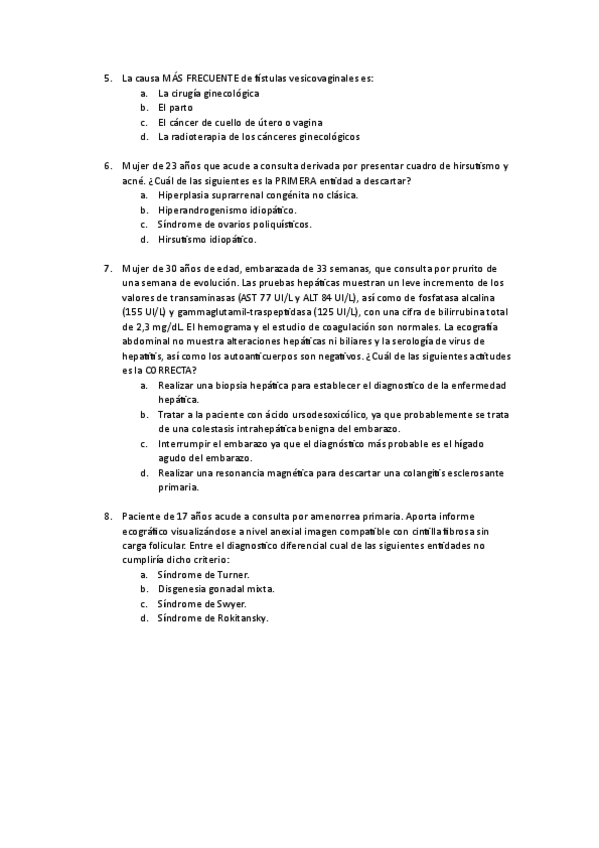 5. La causa MÁS FRECUENTE de fístulas vesicovaginales es:
a. La cirugía ginecológica
b. El parto
c. El cáncer de cuello de útero o vagina
d. La radioterapia de los cánceres ginecológicos

6. Mujer de 23 años que acude a consulta derivada por presentar cuadro de hirsutismo y acné. ¿Cuál de las siguientes es la PRIMERA entidad a descartar?
a. Hiperplasia suprarrenal congénita no clásica.
b. Hiperandrogenismo idiopático.
c. Síndrome de ovarios poliquísticos.
d. Hirsutismo idiopático.

7. Mujer de 30 años de edad, embarazada de 33 semanas, que consulta por prurito de una semana de evolución. Las pruebas hepáticas muestran un leve incremento de los valores de transaminasas (AST 77 UI/L y ALT 84 UI/L), así como de fosfatasa alcalina (155 UI/L) y gammaglutamil-traspeptidasa (125 UI/L), con una cifra de bilirrubina total de 2,3 mg/dL. El hemograma y el estudio de coagulación son normales. La ecografía abdominal no muestra alteraciones hepáticas ni biliares y la serología de virus de hepatitis, así como los autoanticuerpos son negativos. ¿Cuál de las siguientes actitudes es la CORRECTA?
a. Realizar una biopsia hepática para establecer el diagnostico de la enfermedad hepática.
b. Tratar a la paciente con ácido ursodesoxicólico, ya que probablemente se trata de una colestasis intrahepática benigna del embarazo.
c. Interrumpir el embarazo ya que el diagnóstico más probable es el hígado agudo del embarazo.
d. Realizar una resonancia magnética para descartar una colangitis esclerosante primaria.

8. Paciente de 17 años acude a consulta por amenorrea primaria. Aporta informe ecográfico visualizándose a nivel anexial imagen compatible con cintilla fibrosa sin carga folicular. Entre el diagnostico diferencial cual de las siguientes entidades no cumpliría dicho criterio:
a. Síndrome de Turner.
b. Disgenesia gonadal mixta.
c. Síndrome de Swyer.
d. Síndrome de Rokitansky.